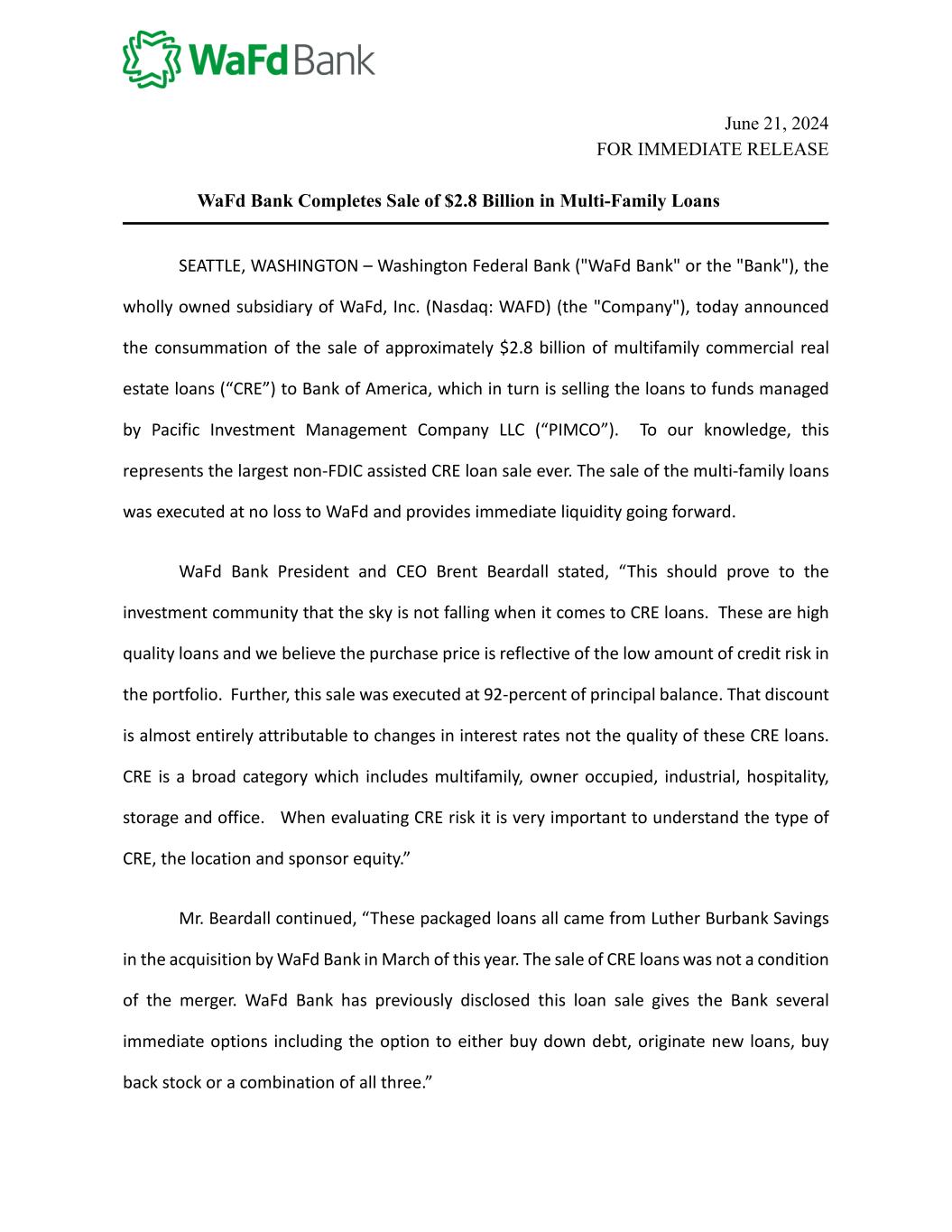 WaFd Bank

June 21, 2024
FOR IMMEDIATE RELEASE

WaFd Bank Completes Sale of \$2.8 Billion in Multi-Family Loans

SEATTLE, WASHINGTON – Washington Federal Bank ("WaFd Bank" or the "Bank"), the wholly owned subsidiary of WaFd, Inc. (Nasdaq: WAFD) (the "Company"), today announced the consummation of the sale of approximately \$2.8 billion of multifamily commercial real estate loans (“CRE”) to Bank of America, which in turn is selling the loans to funds managed by Pacific Investment Management Company LLC (“PIMCO”). To our knowledge, this represents the largest non-FDIC assisted CRE loan sale ever. The sale of the multi-family loans was executed at no loss to WaFd and provides immediate liquidity going forward.

WaFd Bank President and CEO Brent Beardall stated, “This should prove to the investment community that the sky is not falling when it comes to CRE loans. These are high quality loans and we believe the purchase price is reflective of the low amount of credit risk in the portfolio. Further, this sale was executed at 92-percent of principal balance. That discount is almost entirely attributable to changes in interest rates not the quality of these CRE loans. CRE is a broad category which includes multifamily, owner occupied, industrial, hospitality, storage and office. When evaluating CRE risk it is very important to understand the type of CRE, the location and sponsor equity.”

Mr. Beardall continued, “These packaged loans all came from Luther Burbank Savings in the acquisition by WaFd Bank in March of this year. The sale of CRE loans was not a condition of the merger. WaFd Bank has previously disclosed this loan sale gives the Bank several immediate options including the option to either buy down debt, originate new loans, buy back stock or a combination of all three.”